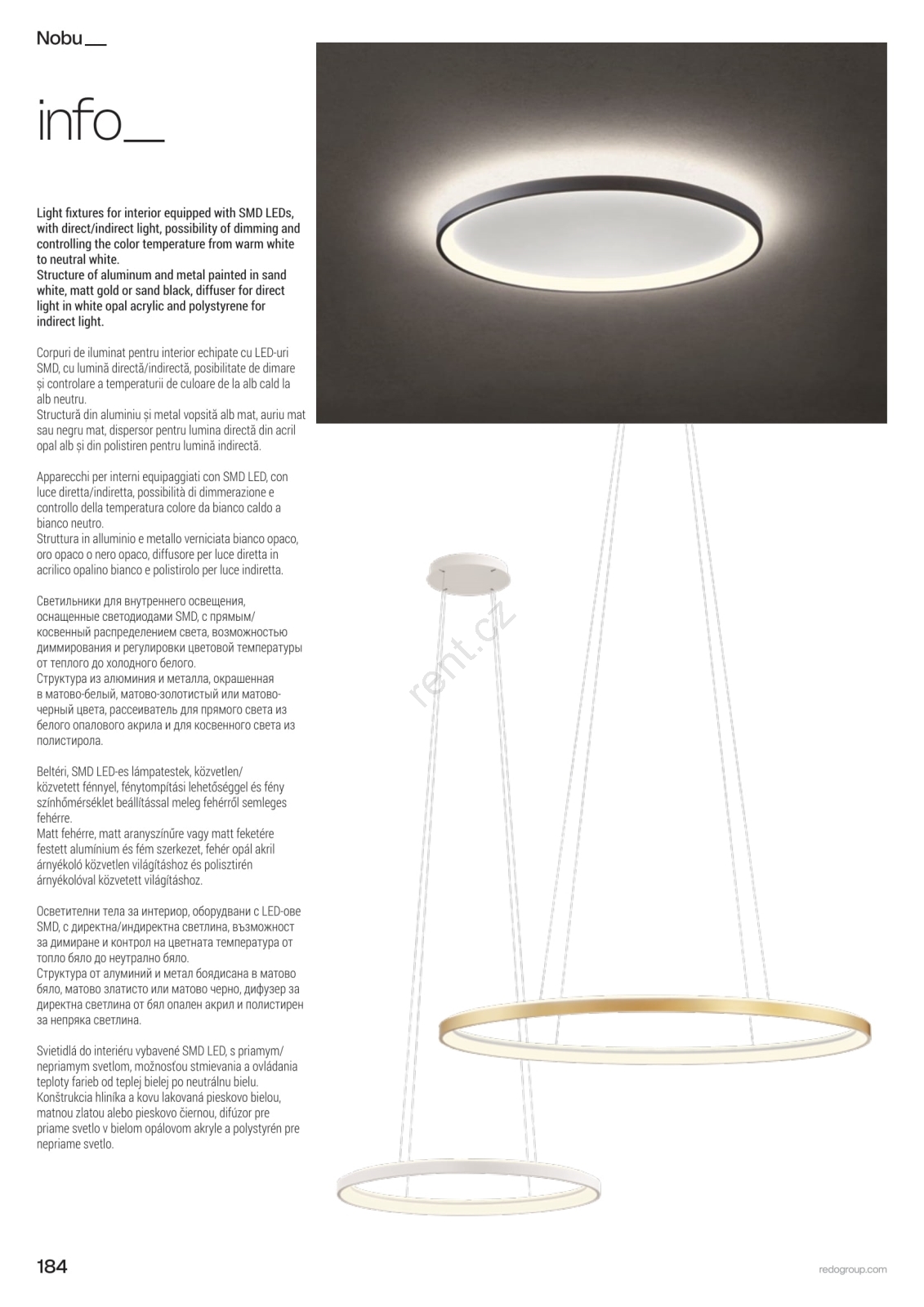 Nobu__

info__

Light fixtures for interior equipped with SMD LEDs, with direct/indirect light, possibility of dimming and controlling the color temperature from warm white to neutral white.
Structure of aluminum and metal painted in sand white, matt gold or sand black, diffuser for direct light in white opal acrylic and polystyrene for indirect light.

Corpuri de iluminat pentru interior echipate cu LED-uri SMD, cu lumină directă/indirectă, posibilitate de dimare și controlare a temperaturii de culoare de la alb cald la alb neutru.
Structură din aluminiu și metal vopsită alb mat, auriu mat sau negru mat, dispersor pentru lumina directă din acril opal alb și din polistiren pentru lumină indirectă.

Apparecchi per interni equipaggiati con SMD LED, con luce diretta/indiretta, possibilità di dimmerazione e controllo della temperatura colore da bianco caldo a bianco neutro.
Struttura in alluminio e metallo verniciata bianco opaco, oro opaco o nero opaco, diffusore per luce diretta in acrilico opalino bianco e polistirolo per luce indiretta.

Светильники для внутреннего освещения, оснащенные светодиодами SMD, с прямым/косвенный распределением света, возможностью диммирования и регулировки цветовой температуры от теплого до холодного белого.
Структура из алюминия и металла, окрашенная в матово-белый, матово-золотистый или матово-черный цвета, рассеиватель для прямого света из белого опалового акрила и для косвенного света из полистирола.

Beltéri, SMD LED-es lámpatestek, közvetlen/közvetett fénnyel, fénytompítási lehetőséggel és fény színhőmérséklet beállítással meleg fehérről semleges fehérre.
Matt fehérre, matt aranyszínűre vagy matt feketére festett alumínium és fém szerkezet, fehér opál akril árnyékoló közvetlen világításhoz és polisztirén árnyékolóval közvetett világításhoz.

Осветителни тела за интериор, оборудвани с LED-ове SMD, с директна/индиректна светлина, възможност за димиране и контрол на цветната температура от топло бяло до неутрално бяло.
Структура от алуминий и метал боядисана в матово бяло, матово златисто или матово черно, дифузер за директна светлина от бял опален акрил и полистирен за непряка светлина.

Svietidlá do interiéru vybavené SMD LED, s priamym/nepriamym svetlom, možnosťou stmievania a ovládania teploty farieb od teplej bielej po neutrálnu bielu.
Konštrukcia hliníka a kovu lakovaná pieskovo bielou, matnou zlatou alebo pieskovo čiernou, difúzor pre priame svetlo v bielom opálovom akryle a polystyrén pre nepriame svetlo.

rent.cz

184

redogroup.com